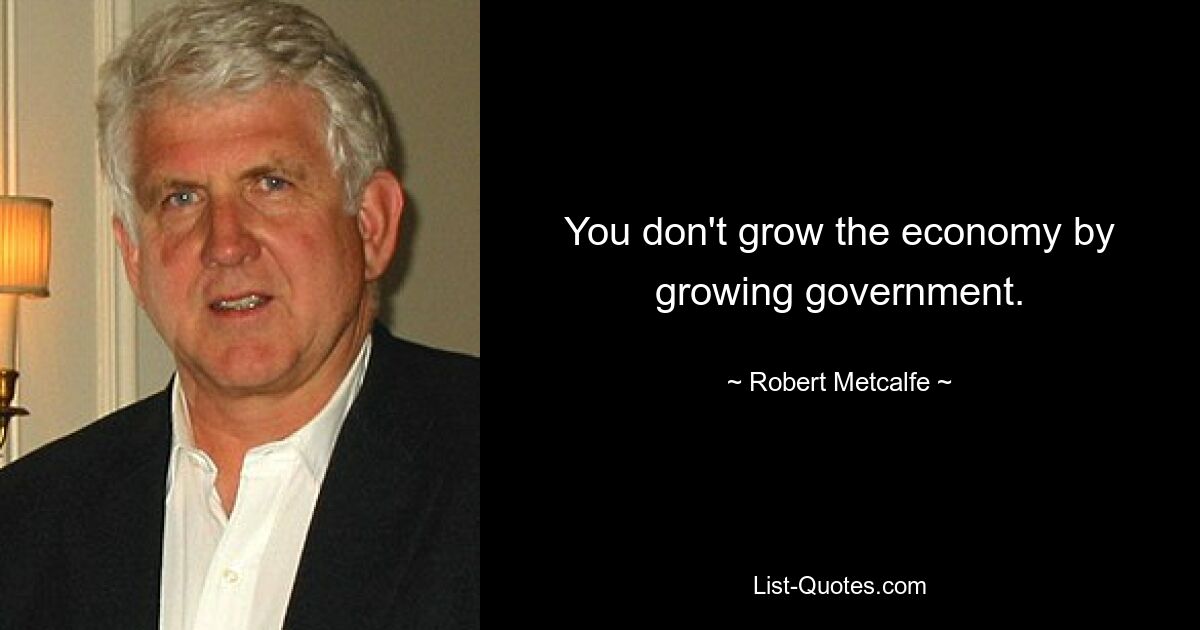 You don't grow the economy by growing government.

~ Robert Metcalfe ~

List-Quotes.com